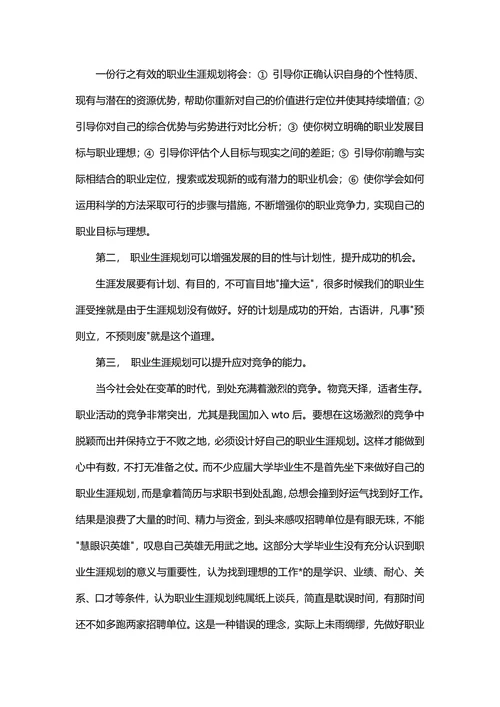 一份行之有效的职业生涯规划将会：① 引导你正确认识自身的个性特质、现有与潜在的资源优势，帮助你重新对自己的价值进行定位并使其持续增值；② 引导你对自己的综合优势与劣势进行对比分析；③ 使你树立明确的职业发展目标与职业理想；④ 引导你评估个人目标与现实之间的差距；⑤ 引导你前瞻与实际相结合的职业定位，搜索或发现新的或有潜力的职业机会；⑥ 使你学会如何运用科学的方法采取可行的步骤与措施，不断增强你的职业竞争力，实现自己的职业目标与理想。

第二， 职业生涯规划可以增强发展的目的性与计划性，提升成功的机会。

生涯发展要有计划、有目的，不可盲目地"撞大运"，很多时候我们的职业生涯受挫就是由于生涯规划没有做好。好的计划是成功的开始，古语讲，凡事"预则立，不预则废"就是这个道理。

第三， 职业生涯规划可以提升应对竞争的能力。

当今社会处在变革的时代，到处充满着激烈的竞争。物竞天择，适者生存。职业活动的竞争非常突出，尤其是我国加入 wto 后。要想在这场激烈的竞争中脱颖而出并保持立于不败之地，必须设计好自己的职业生涯规划。这样才能做到心中有数，不打无准备之仗。而不少应届大学毕业生不是首先坐下来做好自己的职业生涯规划，而是拿着简历与求职书到处乱跑，总想会撞到好运气找到好工作。结果是浪费了大量的时间、精力与资金，到头来感叹招聘单位是有眼无珠，不能"慧眼识英雄"，叹息自己英雄无用武之地。这部分大学毕业生没有充分认识到职业生涯规划的意义与重要性，认为找到理想的工作"的是学识、业绩、耐心、关系、口才等条件，认为职业生涯规划纯属纸上谈兵，简直是耽误时间，有那时间还不如多跑两家招聘单位。这是一种错误的理念，实际上未雨绸缪，先做好职业